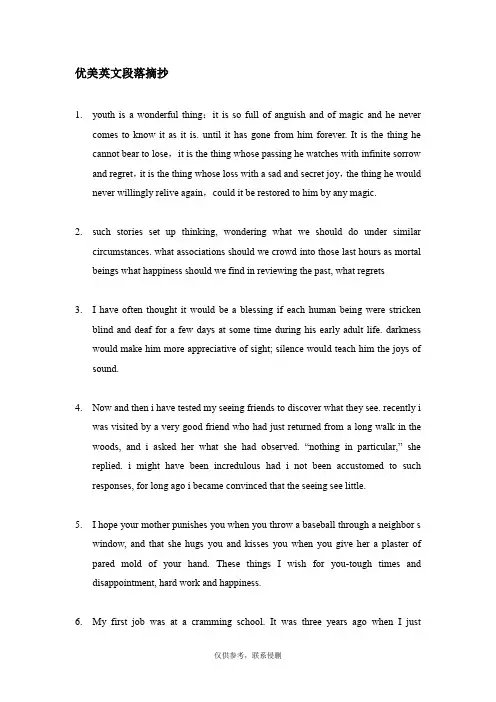 优美英文段落摘抄

1. youth is a wonderful thing：it is so full of anguish and of magic and he never comes to know it as it is. until it has gone from him forever. It is the thing he cannot bear to lose，it is the thing whose passing he watches with infinite sorrow and regret，it is the thing whose loss with a sad and secret joy，the thing he would never willingly relive again，could it be restored to him by any magic.

2. such stories set up thinking, wondering what we should do under similar circumstances. what associations should we crowd into those last hours as mortal beings what happiness should we find in reviewing the past, what regrets

3. I have often thought it would be a blessing if each human being were stricken blind and deaf for a few days at some time during his early adult life. darkness would make him more appreciative of sight; silence would teach him the joys of sound.

4. Now and then i have tested my seeing friends to discover what they see. recently i was visited by a very good friend who had just returned from a long walk in the woods, and i asked her what she had observed. “nothing in particular,” she replied. i might have been incredulous had i not been accustomed to such responses, for long ago i became convinced that the seeing see little.

5. I hope your mother punishes you when you throw a baseball through a neighbor s window, and that she hugs you and kisses you when you give her a plaster of pared mold of your hand. These things I wish for you-tough times and disappointment, hard work and happiness.

6. My first job was at a cramming school. It was three years ago when I just

仅供参考，联系侵删